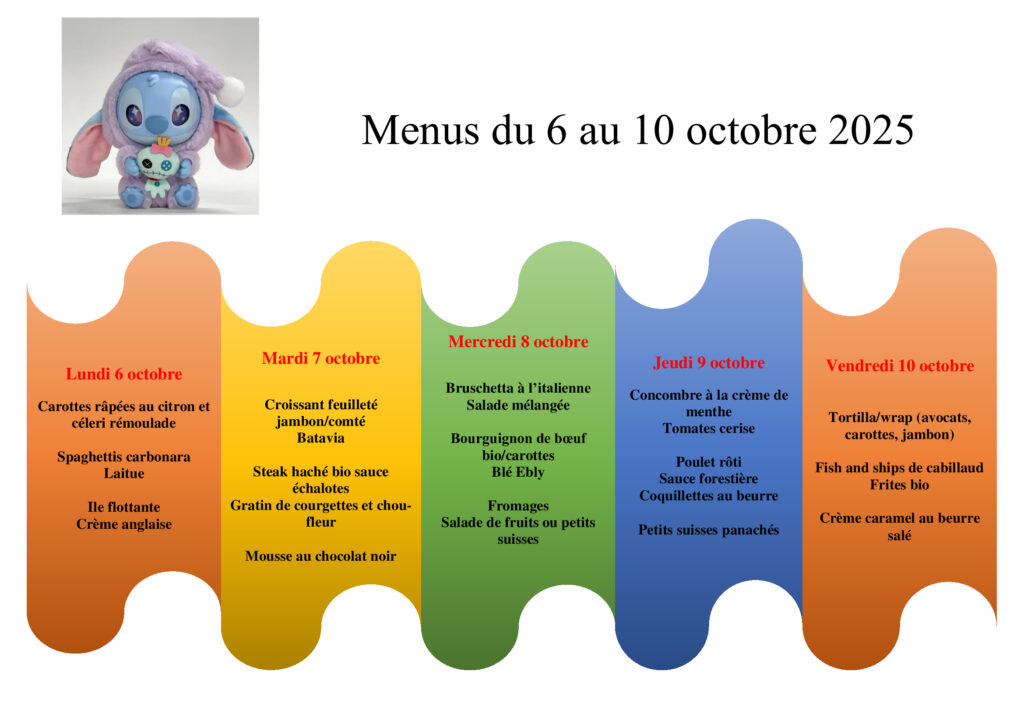 Menus du 6 au 10 octobre 2025

Lundi 6 octobre

Carottes râpées au citron et céleri rémoulade

Spaghettis carbonara
Laitue

Ile flottante
Crème anglaise

Mardi 7 octobre

Croissant feuilleté jambon/comté
Batavia

Steak haché bio sauce échalotes
Gratin de courgettes et chou-fleur

Mousse au chocolat noir

Mercredi 8 octobre

Bruschetta à l'italienne
Salade mélangée

Bourguignon de bœuf bio/carottes
Blé Ebly

Fromages
Salade de fruits ou petits suisses

Jeudi 9 octobre

Concombre à la crème de menthe
Tomates cerise

Poulet rôti
Sauce forestière
Coquillettes au beurre

Petits suisses panachés

Vendredi 10 octobre

Tortilla/wrap (avocats, carottes, jambon)

Fish and ships de cabillaud
Frites bio

Crème caramel au beurre salé